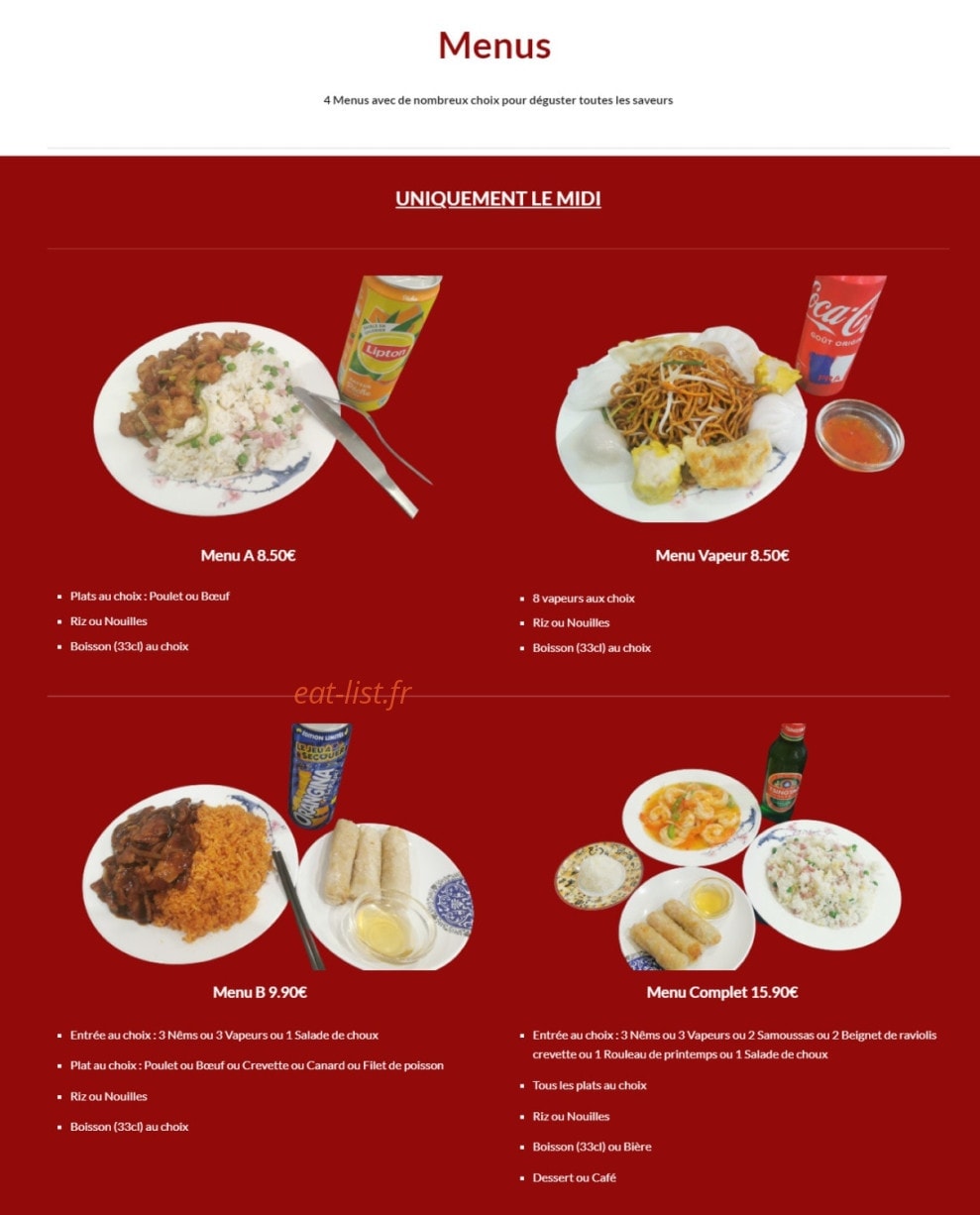 Menus

4 Menus avec de nombreux choix pour déguster toutes les saveurs

UNIQUEMENT LE MIDI

Menu A 8.50€

• Plats au choix : Poulet ou Bœuf
• Riz ou Nouilles
• Boisson (33cl) au choix

Menu Vapeur 8.50€

• 8 vapeurs aux choix
• Riz ou Nouilles
• Boisson (33cl) au choix

Menu B 9.90€

• Entrée au choix : 3 Nêms ou 3 Vapeurs ou 1 Salade de choux
• Plat au choix : Poulet ou Bœuf ou Crevette ou Canard ou Filet de poisson
• Riz ou Nouilles
• Boisson (33cl) au choix

Menu Complet 15.90€

• Entrée au choix : 3 Nêms ou 3 Vapeurs ou 2 Samoussas ou 2 Beignet de raviolis crevette ou 1 Rouleau de printemps ou 1 Salade de choux
• Tous les plats au choix
• Riz ou Nouilles
• Boisson (33cl) ou Bière
• Dessert ou Café

eat-list.fr